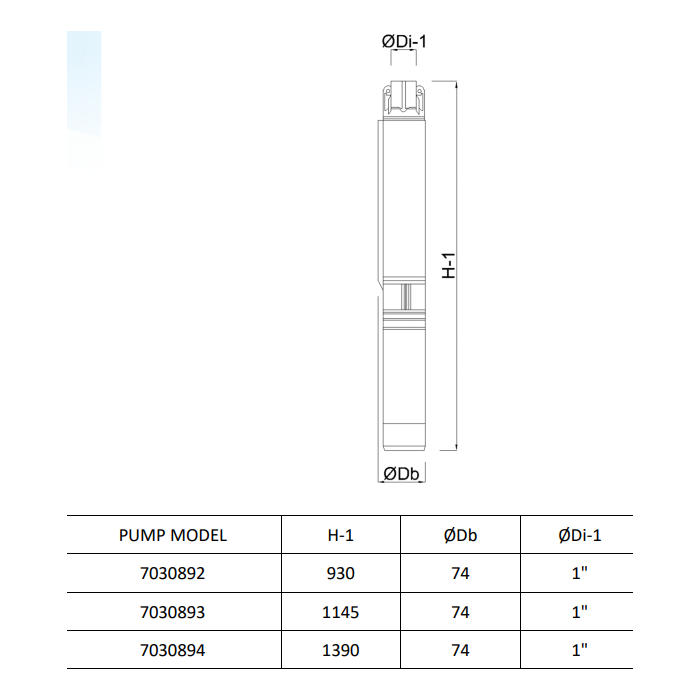 ØDi-1

H-1

ØDb

| PUMP MODEL | H-1 | ØDb | ØDi-1 |
|---|---|---|---|
| 7030892 | 930 | 74 | 1" |
| 7030893 | 1145 | 74 | 1" |
| 7030894 | 1390 | 74 | 1" |